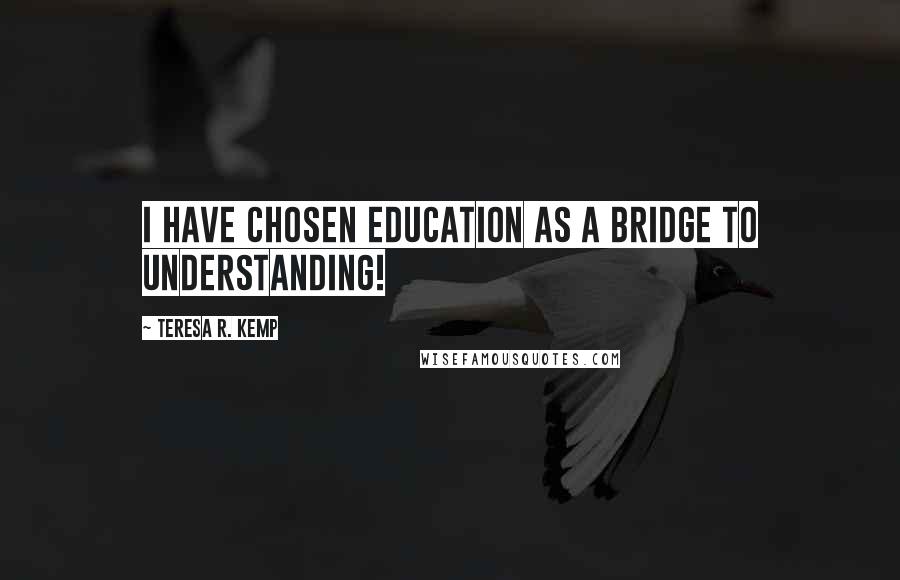 I HAVE CHOSEN EDUCATION AS A BRIDGE TO UNDERSTANDING!

~ TERESA R. KEMP

WISEFAMOUSQUOTES.COM